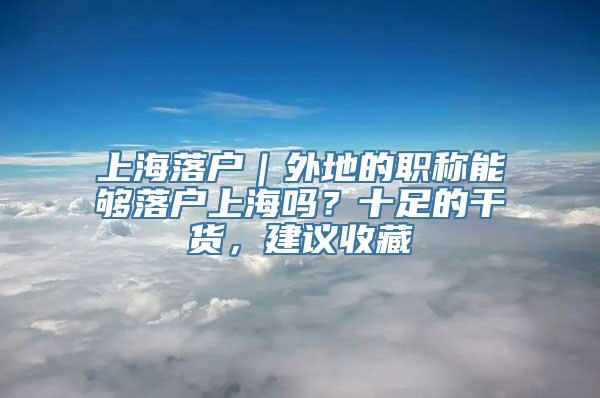 上海落户｜外地的职称能够落户上海吗？十足的干货，建议收藏